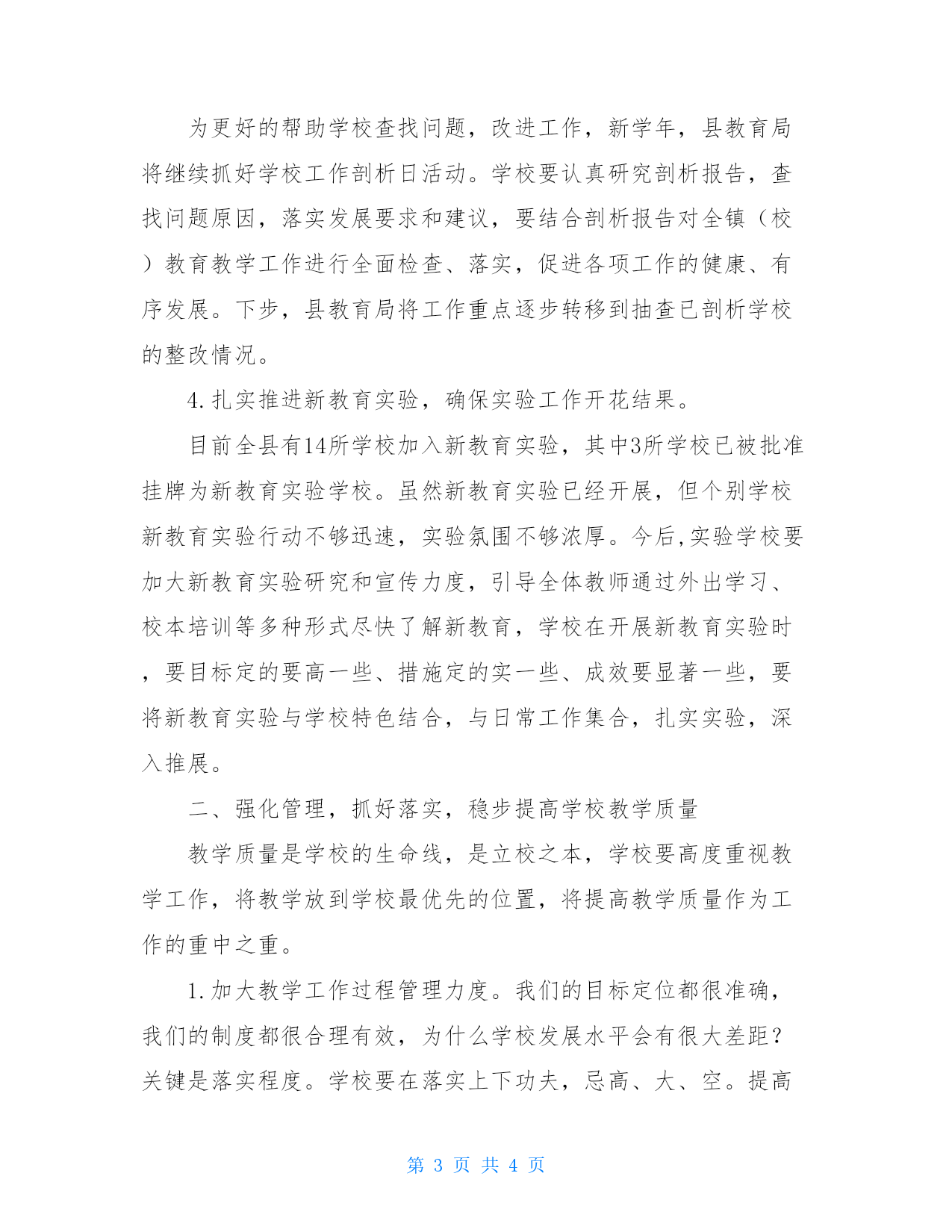 为更好的帮助学校查找问题，改进工作，新学年，县教育局将继续抓好学校工作剖析日活动。学校要认真研究剖析报告，查找问题原因，落实发展要求和建议，要结合剖析报告对全镇（校）教育教学工作进行全面检查、落实，促进各项工作的健康、有序发展。下步，县教育局将工作重点逐步转移到抽查已剖析学校的整改情况。

4.扎实推进新教育实验，确保实验工作开花结果。

目前全县有14所学校加入新教育实验，其中3所学校已被批准挂牌为新教育实验学校。虽然新教育实验已经开展，但个别学校新教育实验行动不够迅速，实验氛围不够浓厚。今后,实验学校要加大新教育实验研究和宣传力度，引导全体教师通过外出学习、校本培训等多种形式尽快了解新教育，学校在开展新教育实验时，要目标定的要高一些、措施定的实一些、成效要显著一些，要将新教育实验与学校特色结合，与日常工作集合，扎实实验，深入推展。

二、强化管理，抓好落实，稳步提高学校教学质量

教学质量是学校的生命线，是立校之本，学校要高度重视教学工作，将教学放到学校最优先的位置，将提高教学质量作为工作的重中之重。

1.加大教学工作过程管理力度。我们的目标定位都很准确，我们的制度都很合理有效，为什么学校发展水平会有很大差距？关键是落实程度。学校要在落实上下功夫，忌高、大、空。提高

第 3 页 共 4 页